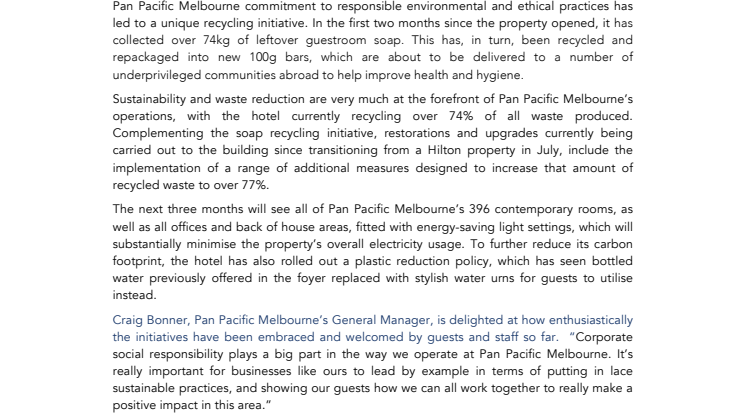 Pan Pacific Melbourne commitment to responsible environmental and ethical practices has led to a unique recycling initiative. In the first two months since the property opened, it has collected over 74kg of leftover guestroom soap. This has, in turn, been recycled and repackaged into new 100g bars, which are about to be delivered to a number of underprivileged communities abroad to help improve health and hygiene.

Sustainability and waste reduction are very much at the forefront of Pan Pacific Melbourne's operations, with the hotel currently recycling over 74% of all waste produced. Complementing the soap recycling initiative, restorations and upgrades currently being carried out to the building since transitioning from a Hilton property in July, include the implementation of a range of additional measures designed to increase that amount of recycled waste to over 77%.

The next three months will see all of Pan Pacific Melbourne's 396 contemporary rooms, as well as all offices and back of house areas, fitted with energy-saving light settings, which will substantially minimise the property's overall electricity usage. To further reduce its carbon footprint, the hotel has also rolled out a plastic reduction policy, which has seen bottled water previously offered in the foyer replaced with stylish water urns for guests to utilise instead.

Craig Bonner, Pan Pacific Melbourne's General Manager, is delighted at how enthusiastically the initiatives have been embraced and welcomed by guests and staff so far. "Corporate social responsibility plays a big part in the way we operate at Pan Pacific Melbourne. It's really important for businesses like ours to lead by example in terms of putting in lace sustainable practices, and showing our guests how we can all work together to really make a positive impact in this area."